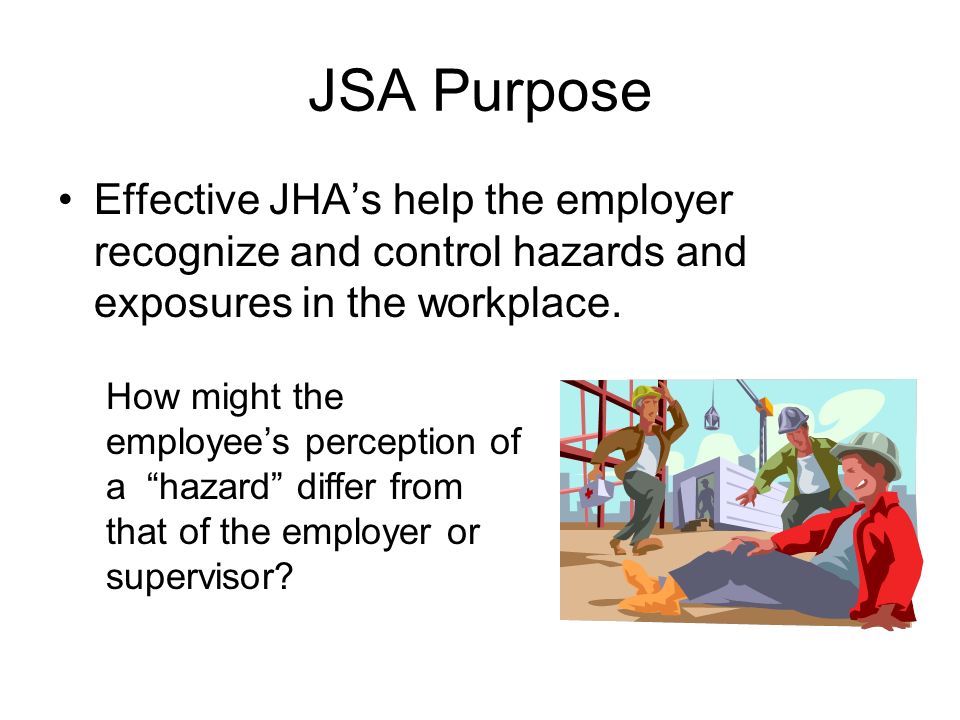 JSA Purpose

• Effective JHA’s help the employer recognize and control hazards and exposures in the workplace.

How might the employee’s perception of a “hazard” differ from that of the employer or supervisor?